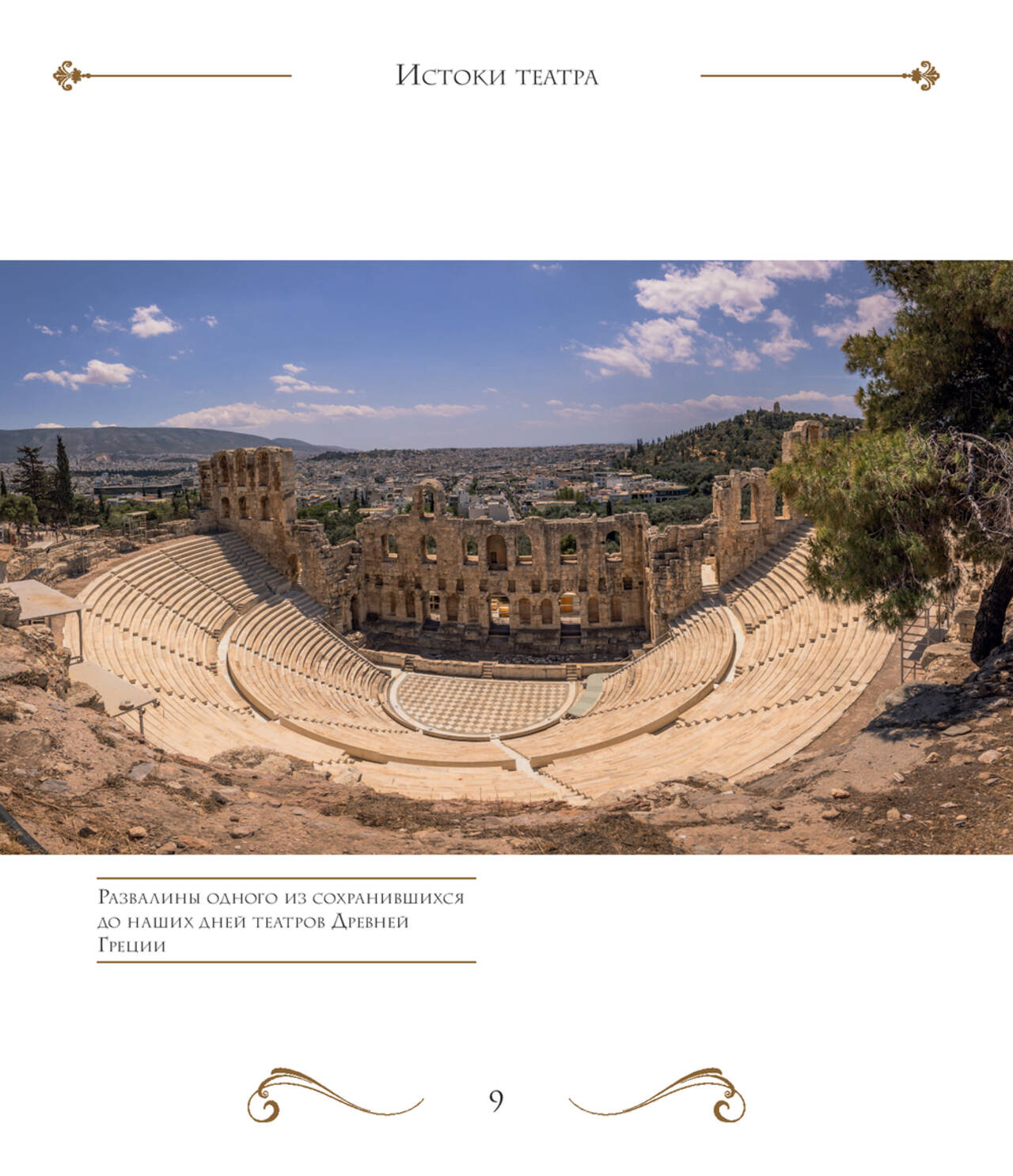 Истоки театра

Развалины одного из сохранившихся до наших дней театров Древней Греции

9